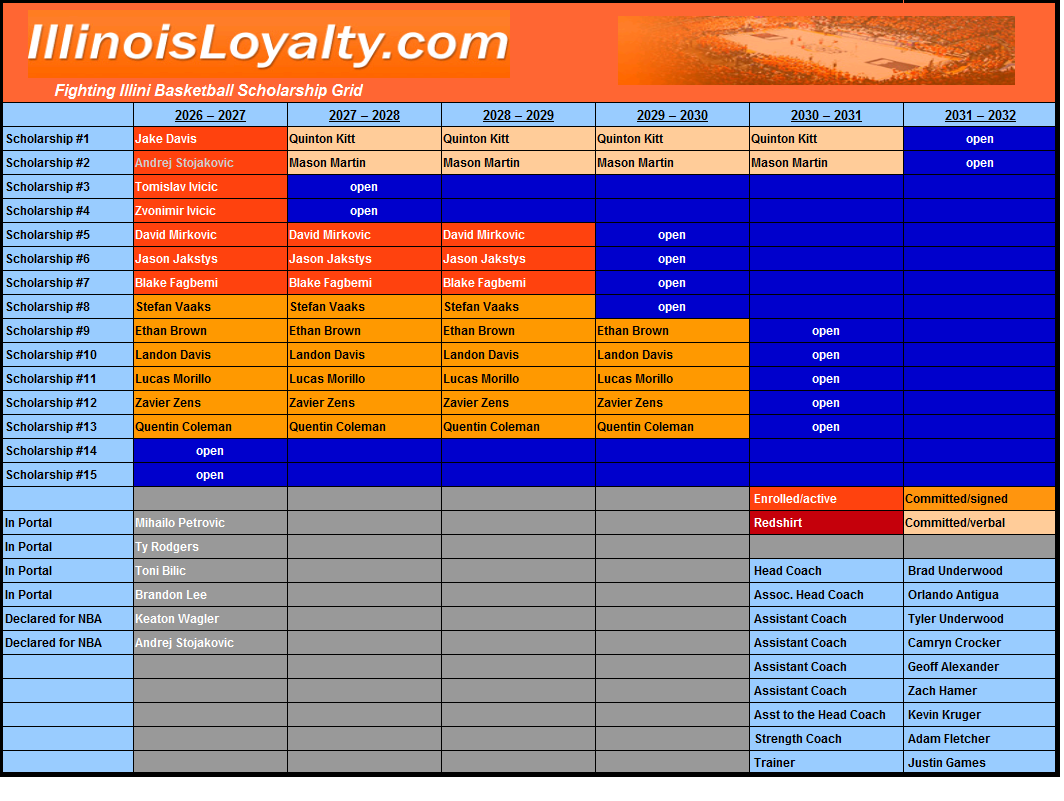 IllinoisLoyalty.com

Fighting Illini Basketball Scholarship Grid

| | 2026 – 2027 | 2027 – 2028 | 2028 – 2029 | 2029 – 2030 | 2030 – 2031 | 2031 – 2032 |
|---|---|---|---|---|---|---|
| Scholarship #1 | Jake Davis | Quinton Kitt | Quinton Kitt | Quinton Kitt | Quinton Kitt | open |
| Scholarship #2 | Andrej Stojakovic | Mason Martin | Mason Martin | Mason Martin | Mason Martin | open |
| Scholarship #3 | Tomislav Ivicic | open | | | | |
| Scholarship #4 | Zvonimir Ivicic | open | | | | |
| Scholarship #5 | David Mirkovic | David Mirkovic | David Mirkovic | open | | |
| Scholarship #6 | Jason Jakstys | Jason Jakstys | Jason Jakstys | open | | |
| Scholarship #7 | Blake Fagbemi | Blake Fagbemi | Blake Fagbemi | open | | |
| Scholarship #8 | Stefan Vaaks | Stefan Vaaks | Stefan Vaaks | open | | |
| Scholarship #9 | Ethan Brown | Ethan Brown | Ethan Brown | Ethan Brown | open | |
| Scholarship #10 | Landon Davis | Landon Davis | Landon Davis | Landon Davis | open | |
| Scholarship #11 | Lucas Morillo | Lucas Morillo | Lucas Morillo | Lucas Morillo | open | |
| Scholarship #12 | Zavier Zens | Zavier Zens | Zavier Zens | Zavier Zens | open | |
| Scholarship #13 | Quentin Coleman | Quentin Coleman | Quentin Coleman | Quentin Coleman | open | |
| Scholarship #14 | open | | | | | |
| Scholarship #15 | open | | | | | |
| | | | | | Enrolled/active | Committed/signed |
| In Portal | Mihailo Petrovic | | | | Redshirt | Committed/verbal |
| In Portal | Ty Rodgers | | | | | |
| In Portal | Toni Bilic | | | | Head Coach | Brad Underwood |
| In Portal | Brandon Lee | | | | Assoc. Head Coach | Orlando Antigua |
| Declared for NBA | Keaton Wagler | | | | Assistant Coach | Tyler Underwood |
| Declared for NBA | Andrej Stojakovic | | | | Assistant Coach | Camryn Crocker |
| | | | | | Assistant Coach | Geoff Alexander |
| | | | | | Assistant Coach | Zach Hamer |
| | | | | | Asst to the Head Coach | Kevin Kruger |
| | | | | | Strength Coach | Adam Fletcher |
| | | | | | Trainer | Justin Games |